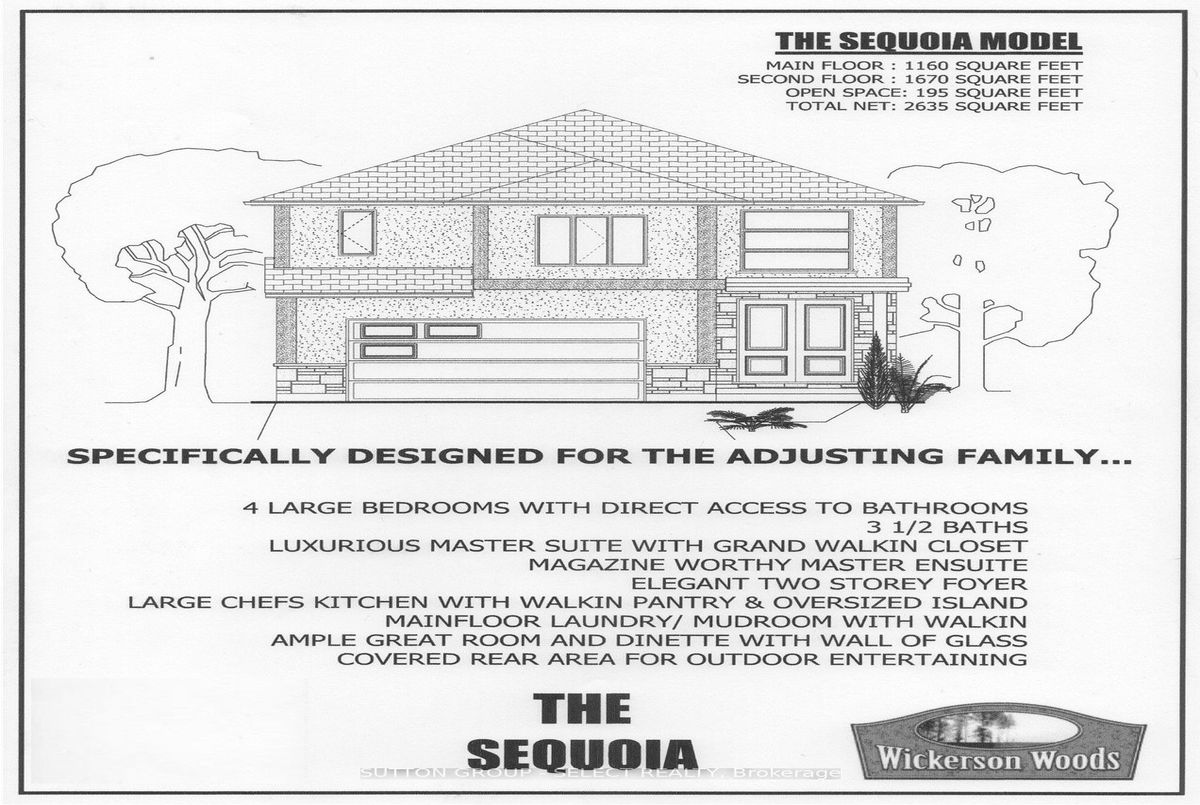 THE SEQUOIA MODEL
MAIN FLOOR : 1160 SQUARE FEET
SECOND FLOOR : 1670 SQUARE FEET
OPEN SPACE: 195 SQUARE FEET
TOTAL NET: 2635 SQUARE FEET

SPECIFICALLY DESIGNED FOR THE ADJUSTING FAMILY...

4 LARGE BEDROOMS WITH DIRECT ACCESS TO BATHROOMS
3 1/2 BATHS
LUXURIOUS MASTER SUITE WITH GRAND WALKIN CLOSET
MAGAZINE WORTHY MASTER ENSUITE
ELEGANT TWO STOREY FOYER
LARGE CHEFS KITCHEN WITH WALKIN PANTRY & OVERSIZED ISLAND
MAINFLOOR LAUNDRY/ MUDROOM WITH WALKIN
AMPLE GREAT ROOM AND DINETTE WITH WALL OF GLASS
COVERED REAR AREA FOR OUTDOOR ENTERTAINING

THE SEQUOIA

Wickerson Woods

SUTTON GROUP - SELECT REALTY, Brokerage